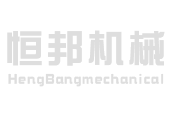 恒邦机械
HengBangmechanical